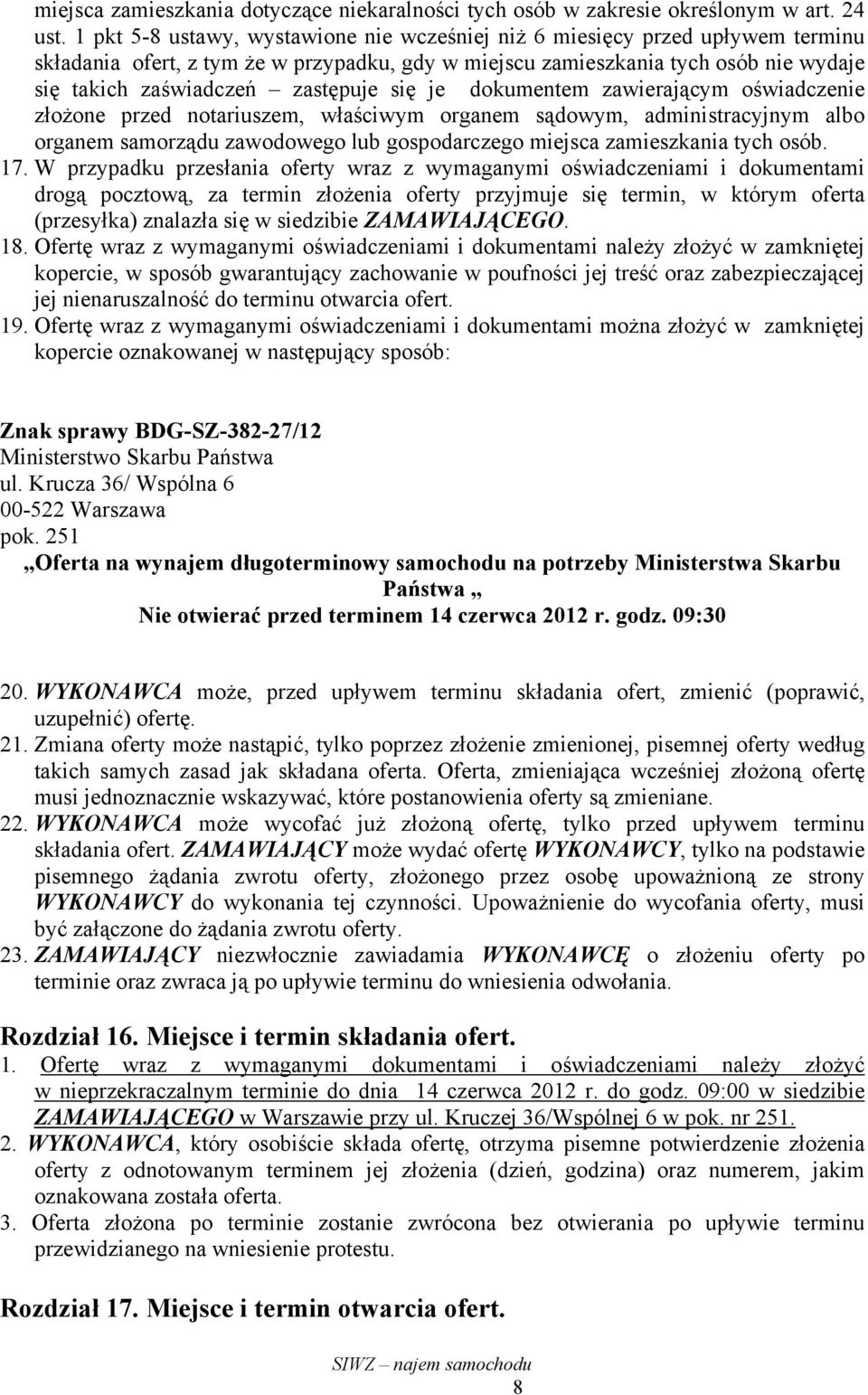 miejsca zamieszkania dotyczące niekaralności tych osób w zakresie określonym w art. 24 ust. 1 pkt 5-8 ustawy, wystawione nie wcześniej niż 6 miesięcy przed upływem terminu składania ofert, z tym że w przypadku, gdy w miejscu zamieszkania tych osób nie wydaje się takich zaświadczeń – zastępuje się je dokumentem zawierającym oświadczenie złożone przed notariuszem, właściwym organem sądowym, administracyjnym albo organem samorządu zawodowego lub gospodarczego miejsca zamieszkania tych osób.

17. W przypadku przesłania oferty wraz z wymaganymi oświadczeniami i dokumentami drogą pocztową, za termin złożenia oferty przyjmuje się termin, w którym oferta (przesyłka) znalazła się w siedzibie ZAMAWIAJĄCEGO.

18. Ofertę wraz z wymaganymi oświadczeniami i dokumentami należy złożyć w zamkniętej kopercie, w sposób gwarantujący zachowanie w poufności jej treść oraz zabezpieczającej jej nienaruszalność do terminu otwarcia ofert.

19. Ofertę wraz z wymaganymi oświadczeniami i dokumentami można złożyć w zamkniętej kopercie oznakowanej w następujący sposób:

Znak sprawy BDG-SZ-382-27/12
Ministerstwo Skarbu Państwa
ul. Krucza 36/ Wspólna 6
00-522 Warszawa
pok. 251
„Oferta na wynajem długoterminowy samochodu na potrzeby Ministerstwa Skarbu Państwa „
Nie otwierać przed terminem 14 czerwca 2012 r. godz. 09:30

20. WYKONAWCA może, przed upływem terminu składania ofert, zmienić (poprawić, uzupełnić) ofertę.

21. Zmiana oferty może nastąpić, tylko poprzez złożenie zmienionej, pisemnej oferty według takich samych zasad jak składana oferta. Oferta, zmieniająca wcześniej złożoną ofertę musi jednoznacznie wskazywać, które postanowienia oferty są zmieniane.

22. WYKONAWCA może wycofać już złożoną ofertę, tylko przed upływem terminu składania ofert. ZAMAWIAJĄCY może wydać ofertę WYKONAWCY, tylko na podstawie pisemnego żądania zwrotu oferty, złożonego przez osobę upoważnioną ze strony WYKONAWCY do wykonania tej czynności. Upoważnienie do wycofania oferty, musi być załączone do żądania zwrotu oferty.

23. ZAMAWIAJĄCY niezwłocznie zawiadamia WYKONAWCĘ o złożeniu oferty po terminie oraz zwraca ją po upływie terminu do wniesienia odwołania.

Rozdział 16. Miejsce i termin składania ofert.

1. Ofertę wraz z wymaganymi dokumentami i oświadczeniami należy złożyć w nieprzekraczalnym terminie do dnia 14 czerwca 2012 r. do godz. 09:00 w siedzibie ZAMAWIAJĄCEGO w Warszawie przy ul. Kruczej 36/Wspólnej 6 w pok. nr 251.

2. WYKONAWCA, który osobiście składa ofertę, otrzyma pisemne potwierdzenie złożenia oferty z odnotowanym terminem jej złożenia (dzień, godzina) oraz numerem, jakim oznakowana została oferta.

3. Oferta złożona po terminie zostanie zwrócona bez otwierania po upływie terminu przewidzianego na wniesienie protestu.

Rozdział 17. Miejsce i termin otwarcia ofert.

SIWZ – najem samochodu
8